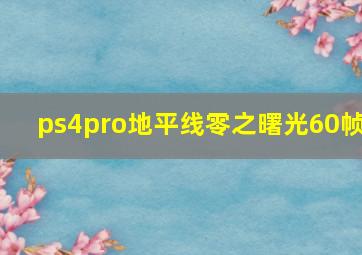 ps4pro地平线零之曙光60帧